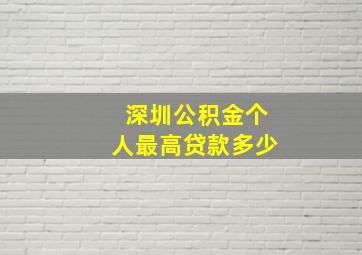 深圳公积金个人最高贷款多少